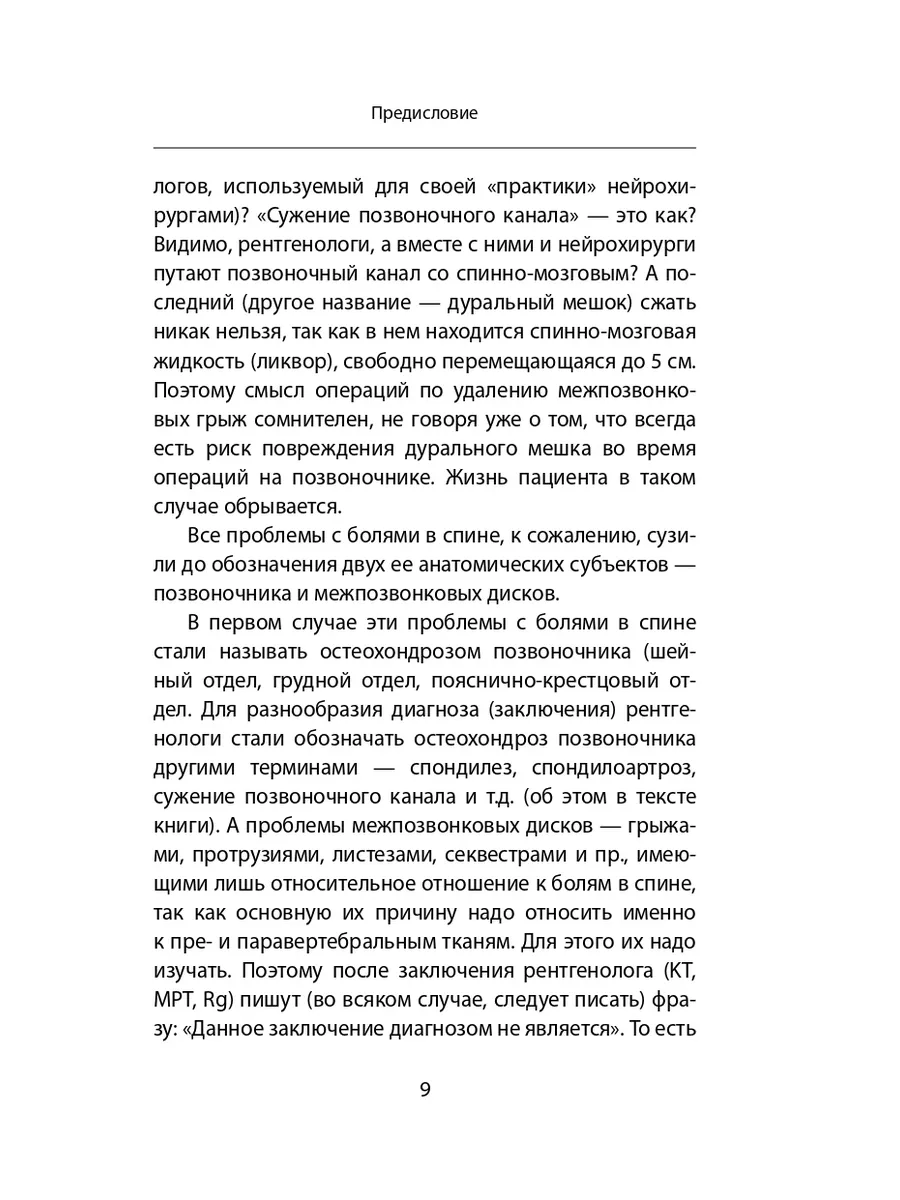 Предисловие

логов, используемый для своей «практики» нейрохирургами)? «Сужение позвоночного канала» — это как? Видимо, рентгенологи, а вместе с ними и нейрохирурги путают позвоночный канал со спинно-мозговым? А последний (другое название — дуральный мешок) сжать никак нельзя, так как в нем находится спинно-мозговая жидкость (ликвор), свободно перемещающаяся до 5 см. Поэтому смысл операций по удалению межпозвонковых грыж сомнителен, не говоря уже о том, что всегда есть риск повреждения дурального мешка во время операций на позвоночнике. Жизнь пациента в таком случае обрывается.

Все проблемы с болями в спине, к сожалению, сузили до обозначения двух ее анатомических субъектов — позвоночника и межпозвонковых дисков.

В первом случае эти проблемы с болями в спине стали называть остеохондрозом позвоночника (шейный отдел, грудной отдел, пояснично-крестцовый отдел. Для разнообразия диагноза (заключения) рентгенологи стали обозначать остеохондроз позвоночника другими терминами — спондилез, спондилоартроз, сужение позвоночного канала и т.д. (об этом в тексте книги). А проблемы межпозвонковых дисков — грыжами, протрузиями, листезами, секвестрами и пр., имеющими лишь относительное отношение к болям в спине, так как основную их причину надо относить именно к пре- и паравертебральным тканям. Для этого их надо изучать. Поэтому после заключения рентгенолога (КТ, МРТ, Rg) пишут (во всяком случае, следует писать) фразу: «Данное заключение диагнозом не является». То есть

9